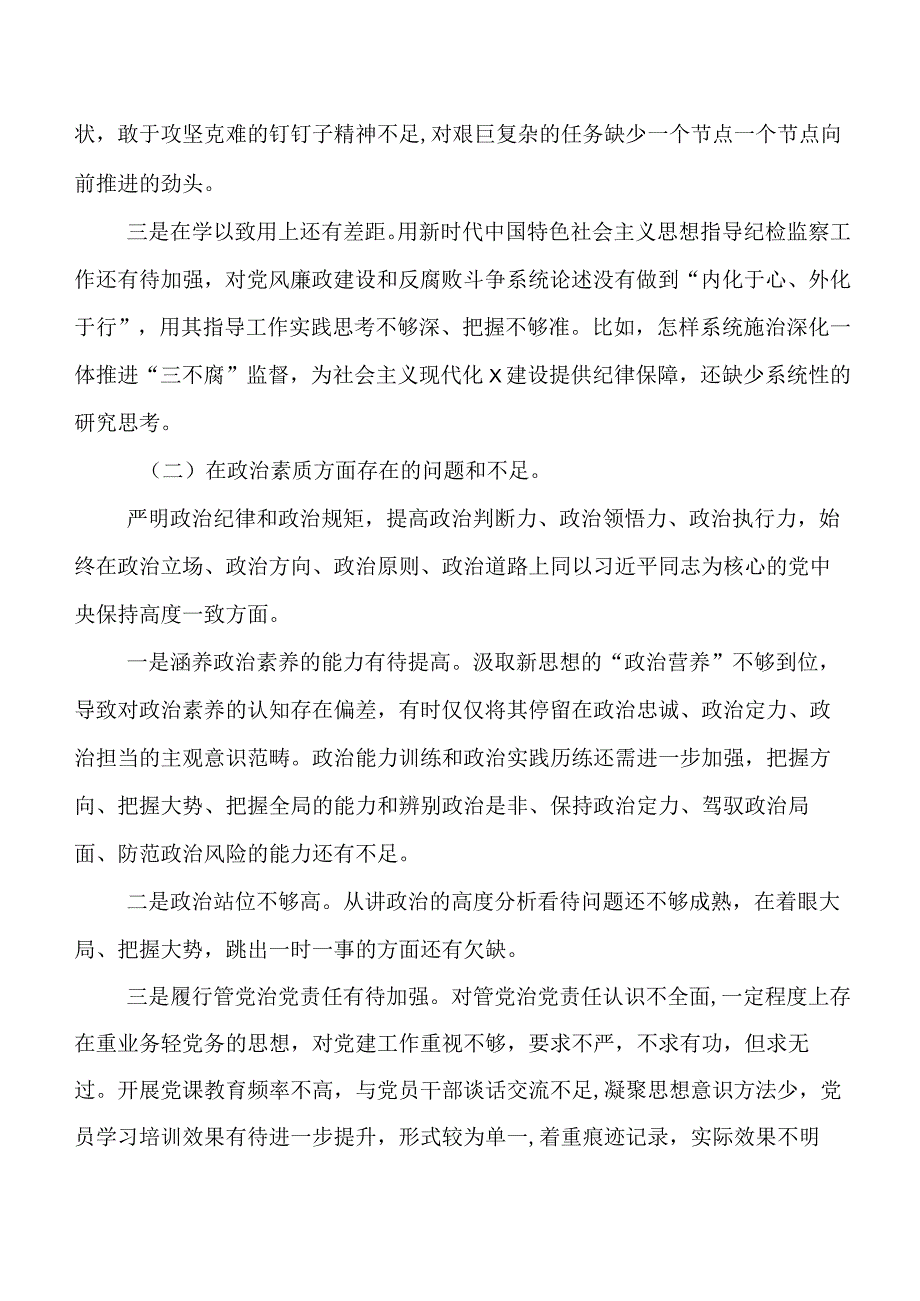 状，敢于攻坚克难的钉钉子精神不足，对艰巨复杂的任务缺少一个节点一个节点向前推进的劲头。

三是在学以致用上还有差距。用新时代中国特色社会主义思想指导纪检监察工作还有待加强，对党风廉政建设和反腐败斗争系统论述没有做到“内化于心、外化于行”，用其指导工作实践思考不够深、把握不够准。比如，怎样系统施治深化一体推进“三不腐”监督，为社会主义现代化X建设提供纪律保障，还缺少系统性的研究思考。

（二）在政治素质方面存在的问题和不足。

严明政治纪律和政治规矩，提高政治判断力、政治领悟力、政治执行力，始终在政治立场、政治方向、政治原则、政治道路上同以习近平同志为核心的党中央保持高度一致方面。

一是涵养政治素养的能力有待提高。汲取新思想的“政治营养”不够到位，导致对政治素养的认知存在偏差，有时仅仅将其停留在政治忠诚、政治定力、政治担当的主观意识范畴。政治能力训练和政治实践历练还需进一步加强，把握方向、把握大势、把握全局的能力和辨别政治是非、保持政治定力、驾驭政治局面、防范政治风险的能力还有不足。

二是政治站位不够高。从讲政治的高度分析看待问题还不够成熟，在着眼大局、把握大势，跳出一时一事的方面还有欠缺。

三是履行管党治党责任有待加强。对管党治党责任认识不全面，一定程度上存在重业务轻党务的思想，对党建工作重视不够，要求不严，不求有功，但求无过。开展党课教育频率不高，与党员干部谈话交流不足，凝聚思想意识方法少，党员学习培训效果有待进一步提升，形式较为单一，着重痕迹记录，实际效果不明